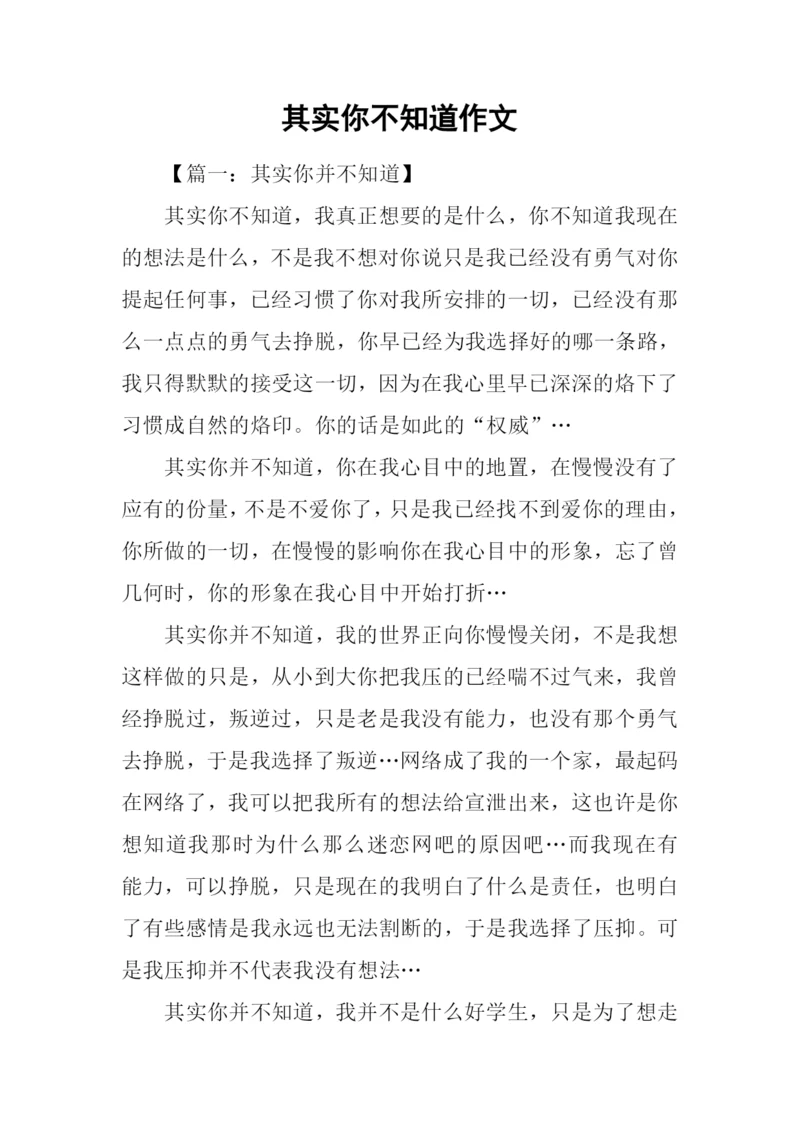 其实你不知道作文

【篇一：其实你并不知道】

其实你不知道，我真正想要的是什么，你不知道我现在的想法是什么，不是我不想对你说只是我已经没有勇气对你提起任何事，已经习惯了你对我所安排的一切，已经没有那么一点点的勇气去挣脱，你早已经为我选择好的哪一条路，我只得默默的接受这一切，因为在我心里早已深深的烙下了习惯成自然的烙印。你的话是如此的“权威”…

其实你并不知道，你在我心目中的地置，在慢慢没有了应有的份量，不是不爱你了，只是我已经找不到爱你的理由，你所做的一切，在慢慢的影响你在我心目中的形象，忘了曾几何时，你的形象在我心目中开始打折…

其实你并不知道，我的世界正向你慢慢关闭，不是我想这样做的只是，从小到大你把我压的已经喘不过气来，我曾经挣脱过，叛逆过，只是老是我没有能力，也没有那个勇气去挣脱，于是我选择了叛逆…网络成了我的一个家，最起码在网络了，我可以把我所有的想法给宣泄出来，这也许是你想知道我那时为什么那么迷恋网吧的原因吧…而我现在有能力，可以挣脱，只是现在的我明白了什么是责任，也明白了有些感情是我永远也无法割断的，于是我选择了压抑。可是我压抑并不代表我没有想法…

其实你并不知道，我并不是什么好学生，只是为了想走